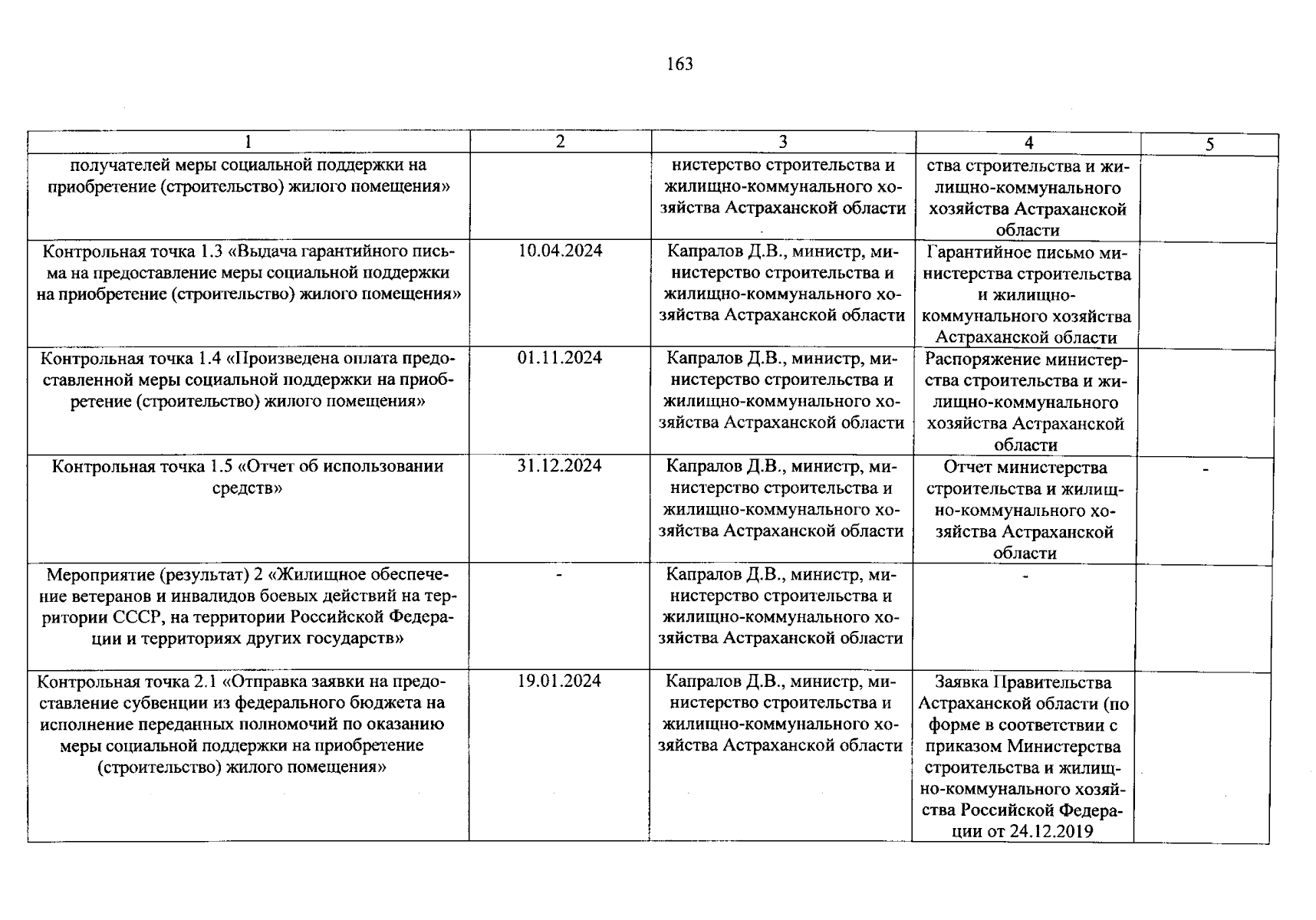 163

| 1 | 2 | 3 | 4 | 5 |
|---|---|---|---|---|
| получателей меры социальной поддержки на приобретение (строительство) жилого помещения» | | нистерство строительства и жилищно-коммунального хозяйства Астраханской области | ства строительства и жилищно-коммунального хозяйства Астраханской области | |
| Контрольная точка 1.3 «Выдача гарантийного письма на предоставление меры социальной поддержки на приобретение (строительство) жилого помещения» | 10.04.2024 | Капралов Д.В., министр, министерство строительства и жилищно-коммунального хозяйства Астраханской области | Гарантийное письмо министерства строительства и жилищно-коммунального хозяйства Астраханской области | |
| Контрольная точка 1.4 «Произведена оплата предоставленной меры социальной поддержки на приобретение (строительство) жилого помещения» | 01.11.2024 | Капралов Д.В., министр, министерство строительства и жилищно-коммунального хозяйства Астраханской области | Распоряжение министерства строительства и жилищно-коммунального хозяйства Астраханской области | |
| Контрольная точка 1.5 «Отчет об использовании средств» | 31.12.2024 | Капралов Д.В., министр, министерство строительства и жилищно-коммунального хозяйства Астраханской области | Отчет министерства строительства и жилищно-коммунального хозяйства Астраханской области | - |
| Мероприятие (результат) 2 «Жилищное обеспечение ветеранов и инвалидов боевых действий на территории СССР, на территории Российской Федерации и территориях других государств» | - | Капралов Д.В., министр, министерство строительства и жилищно-коммунального хозяйства Астраханской области | - | |
| Контрольная точка 2.1 «Отправка заявки на предоставление субвенции из федерального бюджета на исполнение переданных полномочий по оказанию меры социальной поддержки на приобретение (строительство) жилого помещения» | 19.01.2024 | Капралов Д.В., министр, министерство строительства и жилищно-коммунального хозяйства Астраханской области | Заявка Правительства Астраханской области (по форме в соответствии с приказом Министерства строительства и жилищно-коммунального хозяйства Российской Федерации от 24.12.2019 | |